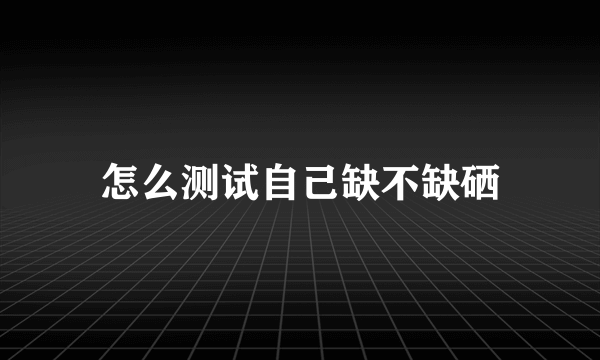 怎么测试自己缺不缺硒